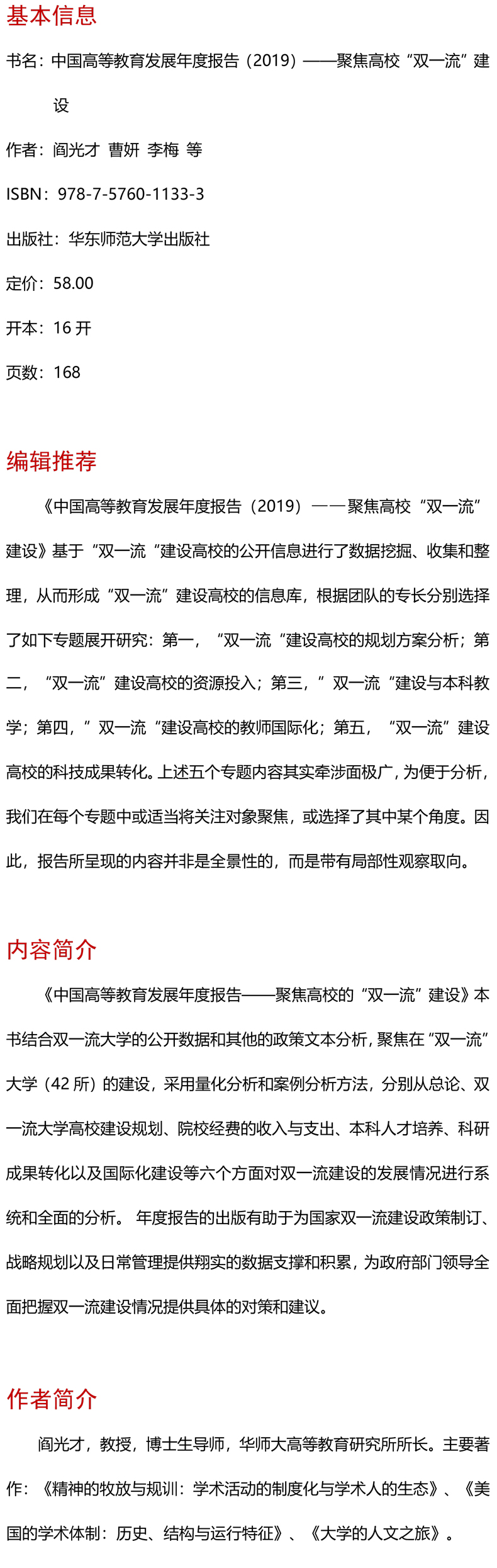 基本信息

书名：中国高等教育发展年度报告（2019）——聚焦高校“双一流”建设

作者：阎光才 曹妍 李梅 等

ISBN：978-7-5760-1133-3

出版社：华东师范大学出版社

定价：58.00

开本：16 开

页数：168

编辑推荐

《中国高等教育发展年度报告（2019）——聚焦高校“双一流”建设》基于“双一流“建设高校的公开信息进行了数据挖掘、收集和整理，从而形成“双一流”建设高校的信息库，根据团队的专长分别选择了如下专题展开研究：第一，“双一流“建设高校的规划方案分析；第二，“双一流”建设高校的资源投入；第三，”双一流“建设与本科教学；第四，”双一流“建设高校的教师国际化；第五，“双一流”建设高校的科技成果转化。上述五个专题内容其实牵涉面极广，为便于分析，我们在每个专题中或适当将关注对象聚焦，或选择了其中某个角度。因此，报告所呈现的内容并非是全景性的，而是带有局部性观察取向。

内容简介

《中国高等教育发展年度报告——聚焦高校的“双一流”建设》本书结合双一流大学的公开数据和其他的政策文本分析，聚焦在“双一流”大学（42 所）的建设，采用量化分析和案例分析方法，分别从总论、双一流大学高校建设规划、院校经费的收入与支出、本科人才培养、科研成果转化以及国际化建设等六个方面对双一流建设的发展情况进行系统和全面的分析。 年度报告的出版有助于为国家双一流建设政策制订、战略规划以及日常管理提供翔实的数据支撑和积累，为政府部门领导全面把握双一流建设情况提供具体的对策和建议。

作者简介

阎光才，教授，博士生导师，华师大高等教育研究所所长。主要著作：《精神的牧放与规训：学术活动的制度化与学术人的生态》、《美国的学术体制：历史、结构与运行特征》、《大学的人文之旅》。